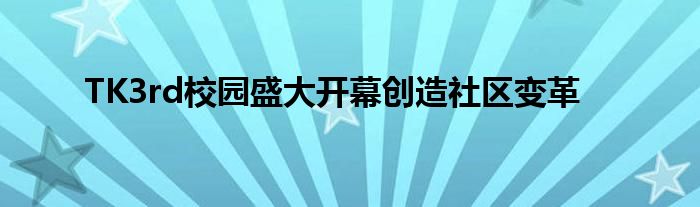 TK3rd校园盛大开幕创造社区变革